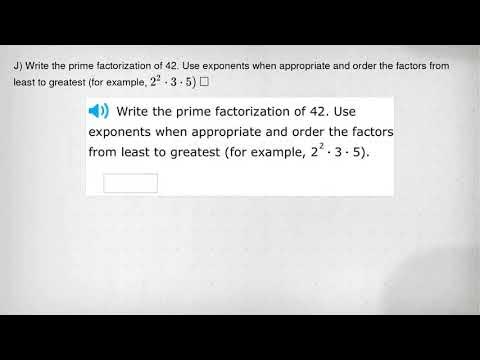 J) Write the prime factorization of 42. Use exponents when appropriate and order the factors from least to greatest (for example, $2^2 \cdot 3 \cdot 5$) □

Write the prime factorization of 42. Use exponents when appropriate and order the factors from least to greatest (for example, $2^2 \cdot 3 \cdot 5$).